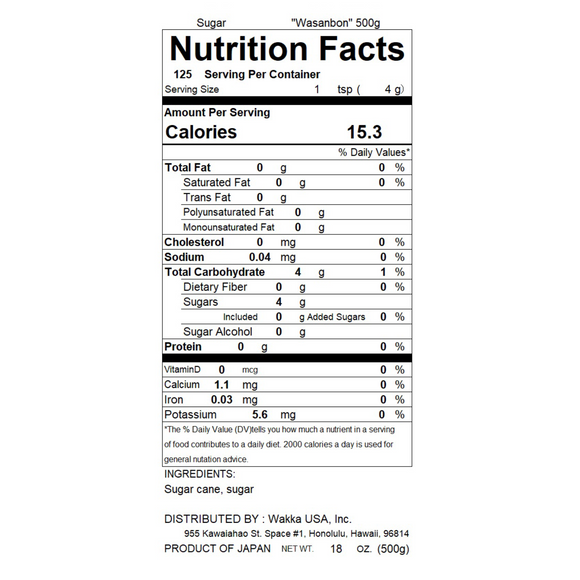 Sugar "Wasanbon" 500g

Nutrition Facts

125 Serving Per Container
Serving Size 1 tsp ( 4 g)

Amount Per Serving
Calories 15.3

% Daily Values*

Total Fat 0 g 0 %
Saturated Fat 0 g 0 %
Trans Fat 0 g
Polyunsaturated Fat 0 g
Monounsaturated Fat 0 g
Cholesterol 0 mg 0 %
Sodium 0.04 mg 0 %
Total Carbohydrate 4 g 1 %
Dietary Fiber 0 g 0 %
Sugars 4 g
Included 0 g Added Sugars 0 %
Sugar Alcohol 0 g
Protein 0 g 0 %

VitaminD 0 mcg 0 %
Calcium 1.1 mg 0 %
Iron 0.03 mg 0 %
Potassium 5.6 mg 0 %

*The % Daily Value (DV)tells you how much a nutrient in a serving of food contributes to a daily diet. 2000 calories a day is used for general nutation advice.

INGREDIENTS:
Sugar cane, sugar

DISTRIBUTED BY : Wakka USA, Inc.
955 Kawaiahao St. Space #1, Honolulu, Hawaii, 96814
PRODUCT OF JAPAN NET WT. 18 OZ. (500g)